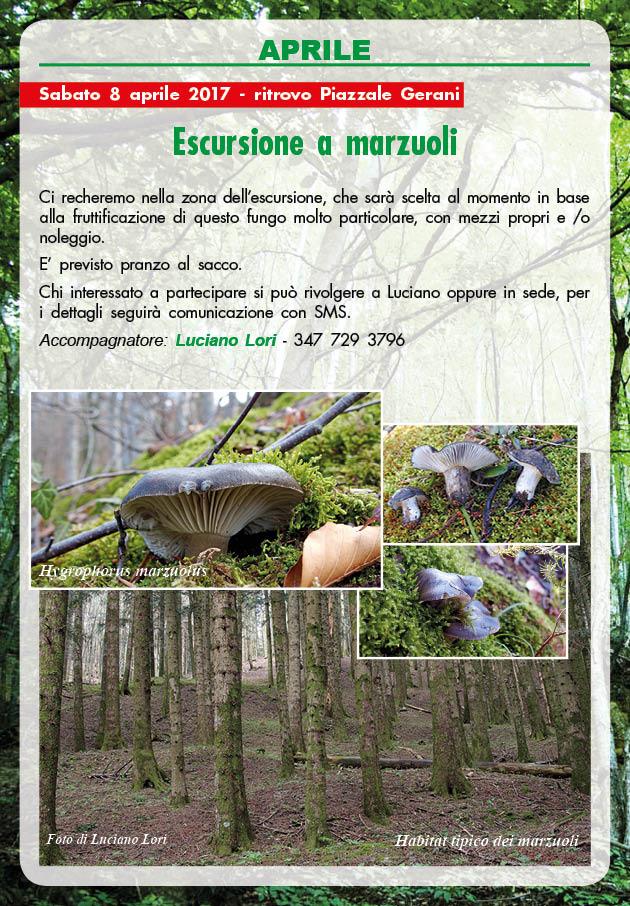 APRILE

Sabato 8 aprile 2017 - ritrovo Piazzale Gerani

Escursione a marzuoli

Ci recheremo nella zona dell'escursione, che sarà scelta al momento in base alla fruttificazione di questo fungo molto particolare, con mezzi propri e /o noleggio.

E' previsto pranzo al sacco.

Chi interessato a partecipare si può rivolgere a Luciano oppure in sede, per i dettagli seguirà comunicazione con SMS.

Accompagnatore: Luciano Lori - 347 729 3796

Hygrophorus marzuolus

Foto di Luciano Lori

Habitat tipico dei marzuoli